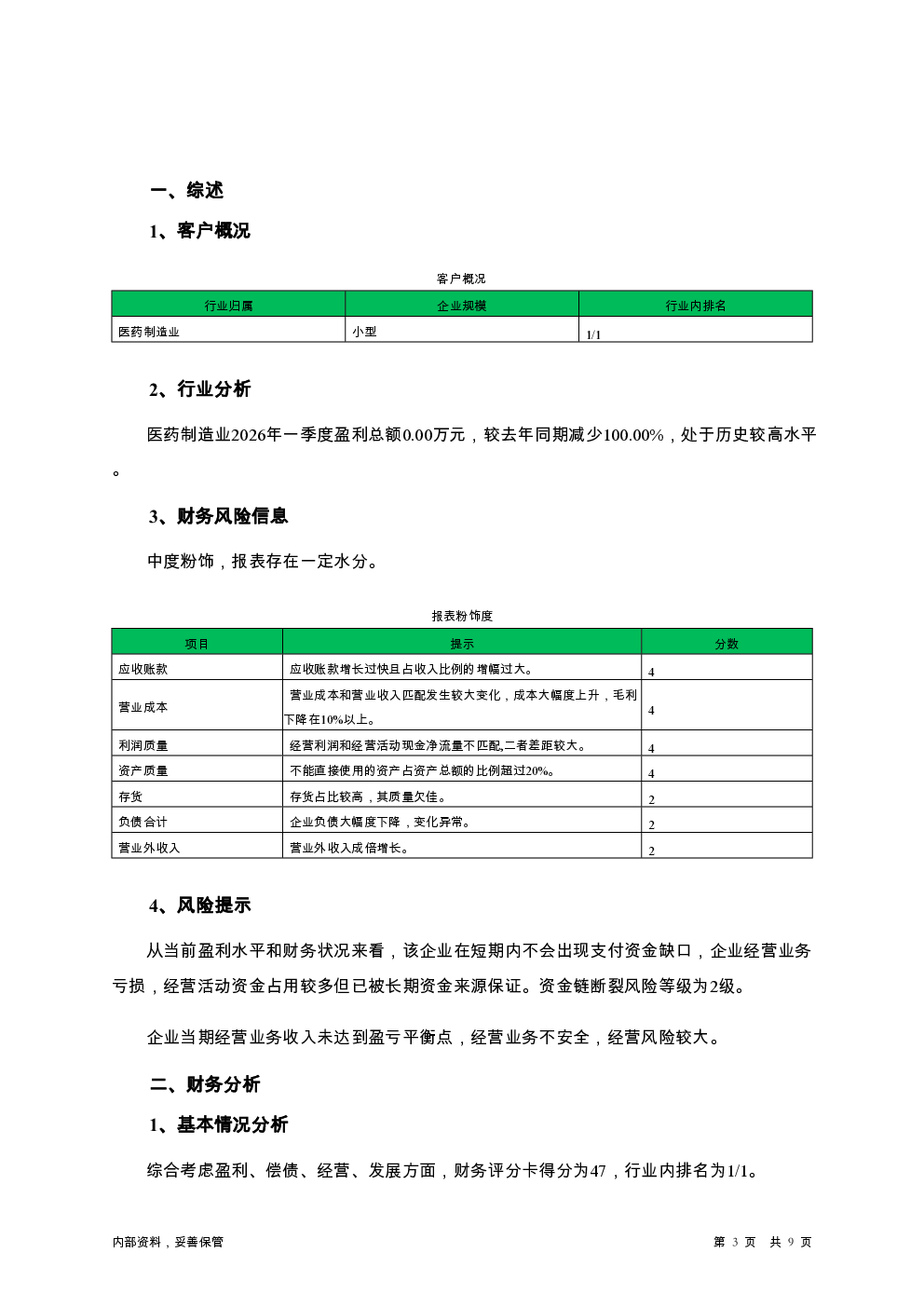 一、综述

1、客户概况

客户概况

| 行业归属 | 企业规模 | 行业内排名 |
|---|---|---|
| 医药制造业 | 小型 | 1/1 |

2、行业分析

医药制造业2026年一季度盈利总额0.00万元，较去年同期减少100.00%，处于历史较高水平。

3、财务风险信息

中度粉饰，报表存在一定水分。

报表粉饰度

| 项目 | 提示 | 分数 |
|---|---|---|
| 应收账款 | 应收账款增长过快且占收入比例的增幅过大。 | 4 |
| 营业成本 | 营业成本和营业收入匹配发生较大变化，成本大幅度上升，毛利下降在10%以上。 | 4 |
| 利润质量 | 经营利润和经营活动现金净流量不匹配,二者差距较大。 | 4 |
| 资产质量 | 不能直接使用的资产占资产总额的比例超过20%。 | 4 |
| 存货 | 存货占比较高，其质量欠佳。 | 2 |
| 负债合计 | 企业负债大幅度下降，变化异常。 | 2 |
| 营业外收入 | 营业外收入成倍增长。 | 2 |

4、风险提示

从当前盈利水平和财务状况来看，该企业在短期内不会出现支付资金缺口，企业经营业务亏损，经营活动资金占用较多但已被长期资金来源保证。资金链断裂风险等级为2级。

企业当期经营业务收入未达到盈亏平衡点，经营业务不安全，经营风险较大。

二、财务分析

1、基本情况分析

综合考虑盈利、偿债、经营、发展方面，财务评分卡得分为47，行业内排名为1/1。

内部资料，妥善保管

第 3 页 共 9 页